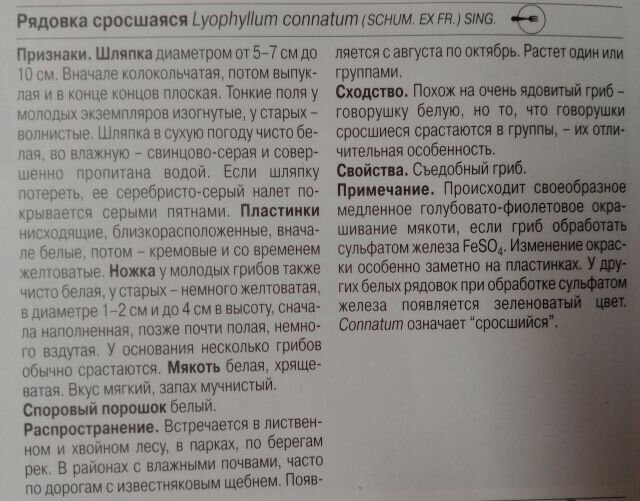 Рядовка сросшаяся Lyophyllum connatum (SCHUM. EX FR.) SING.

Признаки. Шляпка диаметром от 5–7 см до 10 см. Вначале колокольчатая, потом выпуклая и в конце концов плоская. Тонкие поля у молодых экземпляров изогнутые, у старых – волнистые. Шляпка в сухую погоду чисто белая, во влажную – свинцово-серая и совершенно пропитана водой. Если шляпку потереть, ее серебристо-серый налет покрывается серыми пятнами. Пластинки нисходящие, близкорасположенные, вначале белые, потом – кремовые и со временем желтоватые. Ножка у молодых грибов также чисто белая, у старых – немного желтоватая, в диаметре 1–2 см и до 4 см в высоту, сначала наполненная, позже почти полая, немного вздутая. У основания несколько грибов обычно срастаются. Мякоть белая, хрящеватая. Вкус мягкий, запах мучнистый.

Споровый порошок белый.

Распространение. Встречается в лиственном и хвойном лесу, в парках, по берегам рек. В районах с влажными почвами, часто по дорогам с известняковым щебнем. Появляется с августа по октябрь. Растет один или группами.

Сходство. Похож на очень ядовитый гриб – говорушку белую, но то, что говорушки сросшиеся срастаются в группы, – их отличительная особенность.

Свойства. Съедобный гриб.

Примечание. Происходит своеобразное медленное голубовато-фиолетовое окрашивание мякоти, если гриб обработать сульфатом железа $FeSO_4$. Изменение окраски особенно заметно на пластинках. У других белых рядовок при обработке сульфатом железа появляется зеленоватый цвет. Connatum означает "сросшийся".